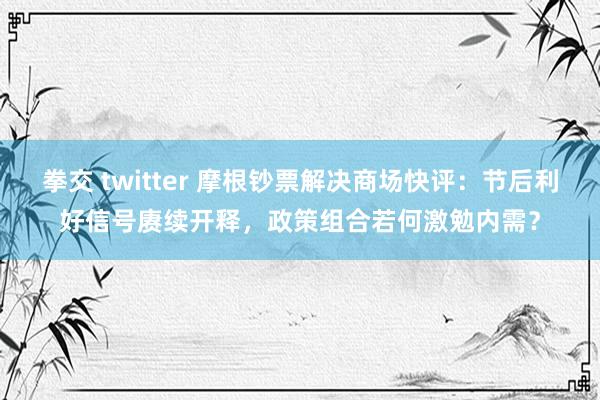 拳交 twitter 摩根钞票解决商场快评：节后利好信号赓续开释，政策组合若何激勉内需？